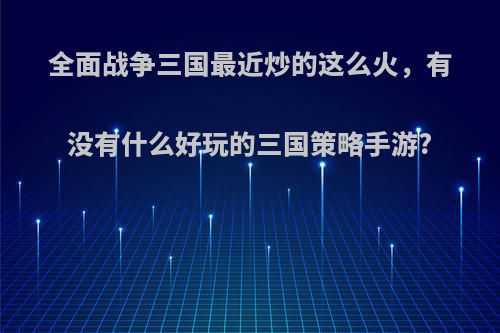 全面战争三国最近炒的这么火，有没有什么好玩的三国策略手游?